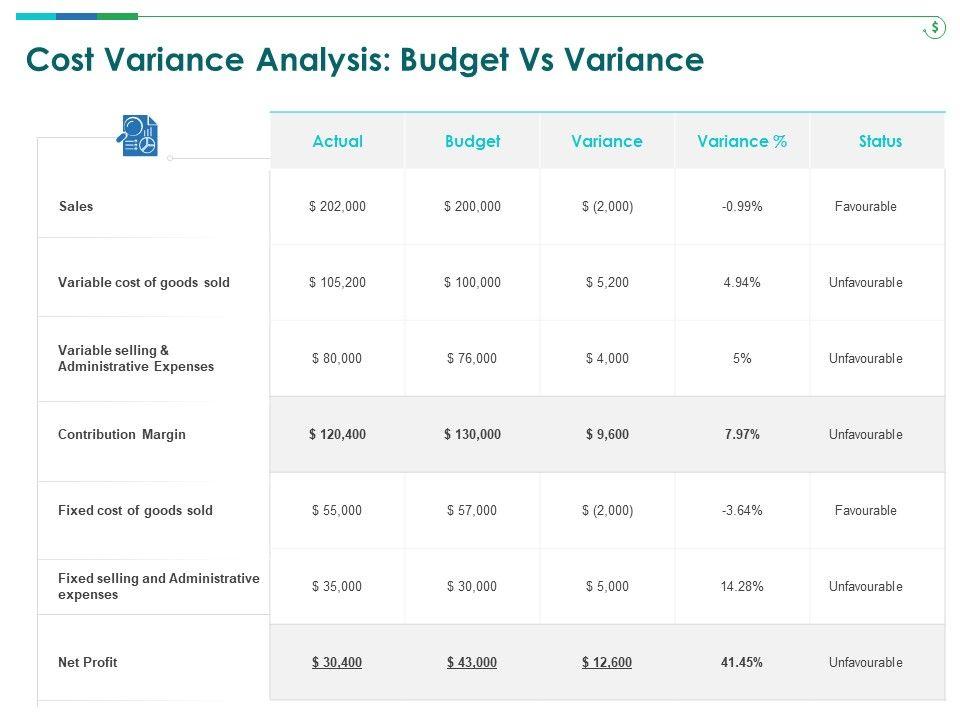 $

Cost Variance Analysis: Budget Vs Variance

| | Actual | Budget | Variance | Variance % | Status |
|---|---|---|---|---|---|
| Sales | \$ 202,000 | \$ 200,000 | \$ (2,000) | -0.99% | Favourable |
| Variable cost of goods sold | \$ 105,200 | \$ 100,000 | \$ 5,200 | 4.94% | Unfavourable |
| Variable selling & Administrative Expenses | \$ 80,000 | \$ 76,000 | \$ 4,000 | 5% | Unfavourable |
| Contribution Margin | \$ 120,400 | \$ 130,000 | \$ 9,600 | 7.97% | Unfavourable |
| Fixed cost of goods sold | \$ 55,000 | \$ 57,000 | \$ (2,000) | -3.64% | Favourable |
| Fixed selling and Administrative expenses | \$ 35,000 | \$ 30,000 | \$ 5,000 | 14.28% | Unfavourable |
| Net Profit | \$ 30,400 | \$ 43,000 | \$ 12,600 | 41.45% | Unfavourable |